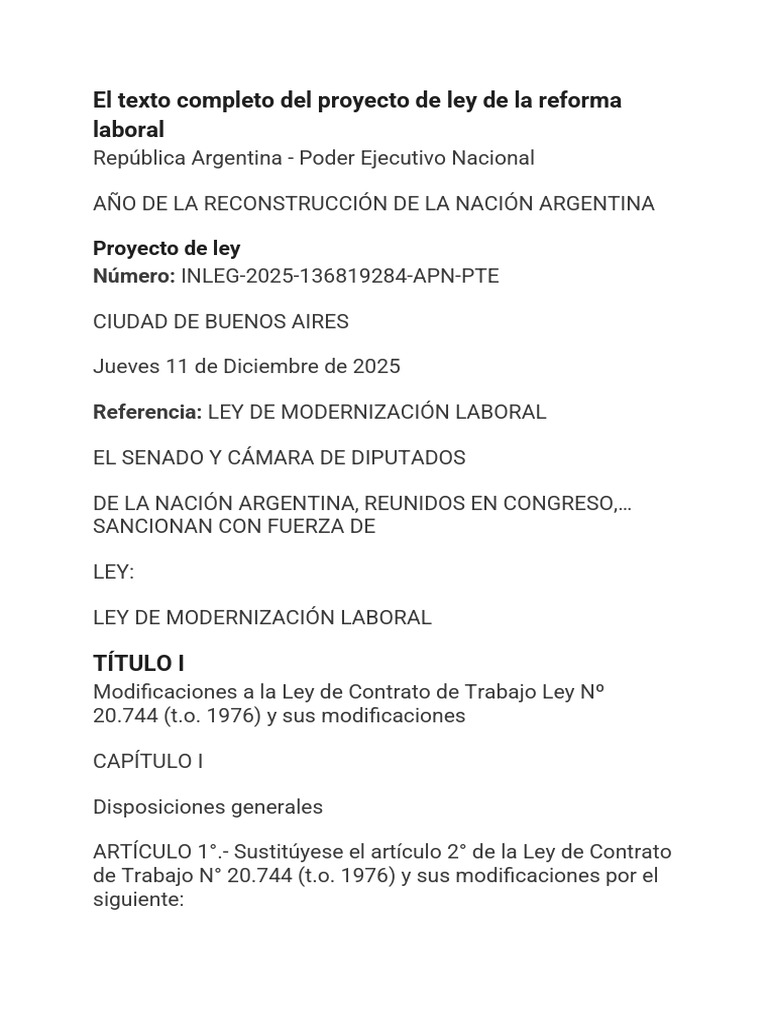 El texto completo del proyecto de ley de la reforma laboral
República Argentina - Poder Ejecutivo Nacional

AÑO DE LA RECONSTRUCCIÓN DE LA NACIÓN ARGENTINA

Proyecto de ley
Número: INLEG-2025-136819284-APN-PTE

CIUDAD DE BUENOS AIRES

Jueves 11 de Diciembre de 2025

Referencia: LEY DE MODERNIZACIÓN LABORAL

EL SENADO Y CÁMARA DE DIPUTADOS

DE LA NACIÓN ARGENTINA, REUNIDOS EN CONGRESO,… SANCIONAN CON FUERZA DE

LEY:

LEY DE MODERNIZACIÓN LABORAL

TÍTULO I
Modificaciones a la Ley de Contrato de Trabajo Ley Nº 20.744 (t.o. 1976) y sus modificaciones

CAPÍTULO I

Disposiciones generales

ARTÍCULO 1°.- Sustitúyese el artículo 2° de la Ley de Contrato de Trabajo N° 20.744 (t.o. 1976) y sus modificaciones por el siguiente: